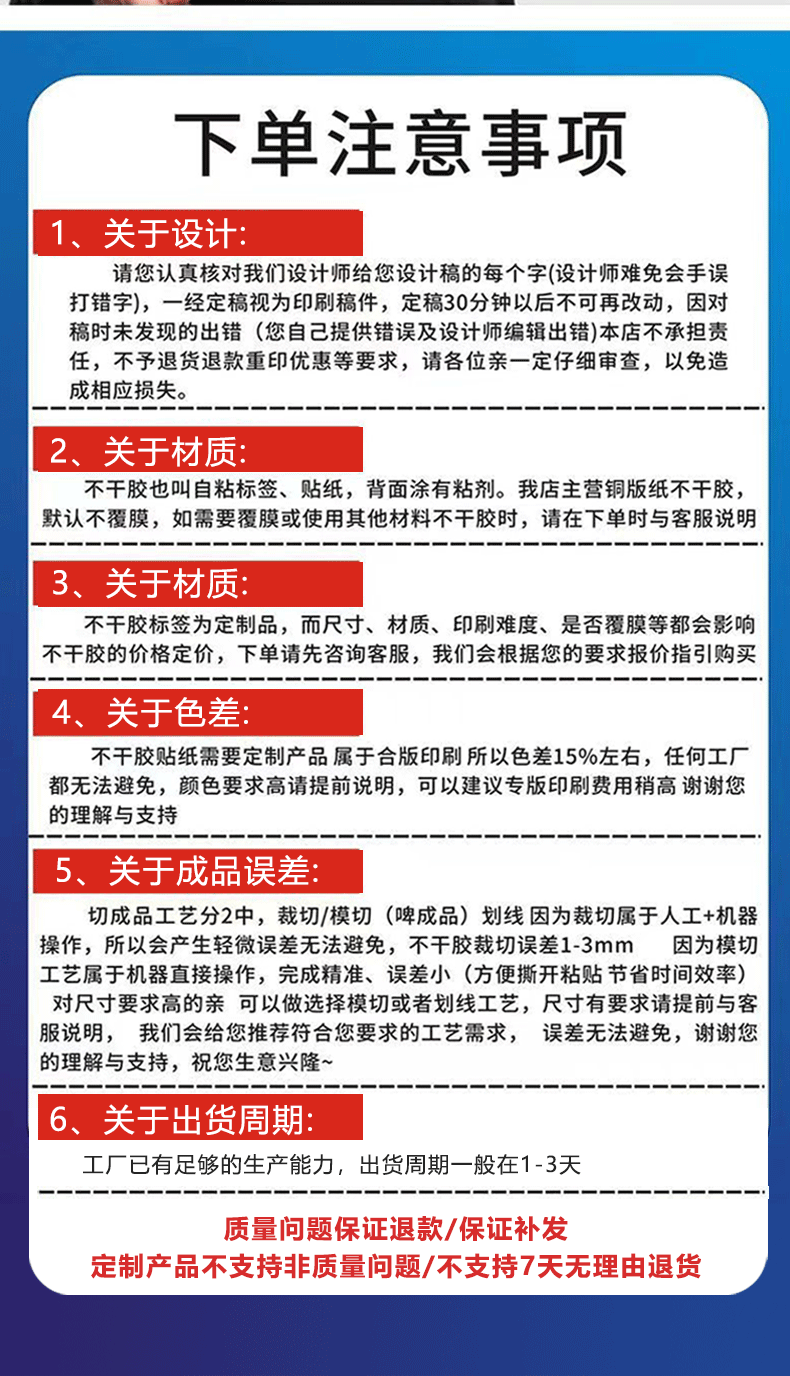 下单注意事项

1、关于设计:

请您认真核对我们设计师给您设计稿的每个字(设计师难免会手误打错字)，一经定稿视为印刷稿件，定稿30分钟以后不可再改动，因对稿时未发现的出错（您自己提供错误及设计师编辑出错)本店不承担责任，不予退货退款重印优惠等要求，请各位亲一定仔细审查，以免造成相应损失。

2、关于材质:

不干胶也叫自粘标签、贴纸，背面涂有粘剂。我店主营铜版纸不干胶，默认不覆膜，如需要覆膜或使用其他材料不干胶时，请在下单时与客服说明

3、关于材质:

不干胶标签为定制品，而尺寸、材质、印刷难度、是否覆膜等都会影响不干胶的价格定价，下单请先咨询客服，我们会根据您的要求报价指引购买

4、关于色差:

不干胶贴纸需要定制产品 属于合版印刷 所以色差15%左右，任何工厂都无法避免，颜色要求高请提前说明，可以建议专版印刷费用稍高 谢谢您的理解与支持

5、关于成品误差:

切成品工艺分2中，裁切/模切（啤成品）划线 因为裁切属于人工+机器操作，所以会产生轻微误差无法避免，不干胶裁切误差1-3mm 因为模切工艺属于机器直接操作，完成精准、误差小（方便撕开粘贴 节省时间效率）对尺寸要求高的亲 可以做选择模切或者划线工艺，尺寸有要求请提前与客服说明， 我们会给您推荐符合您要求的工艺需求， 误差无法避免，谢谢您的理解与支持，祝您生意兴隆~

6、关于出货周期:

工厂已有足够的生产能力，出货周期一般在1-3天

质量问题保证退款/保证补发
定制产品不支持非质量问题/不支持7天无理由退货